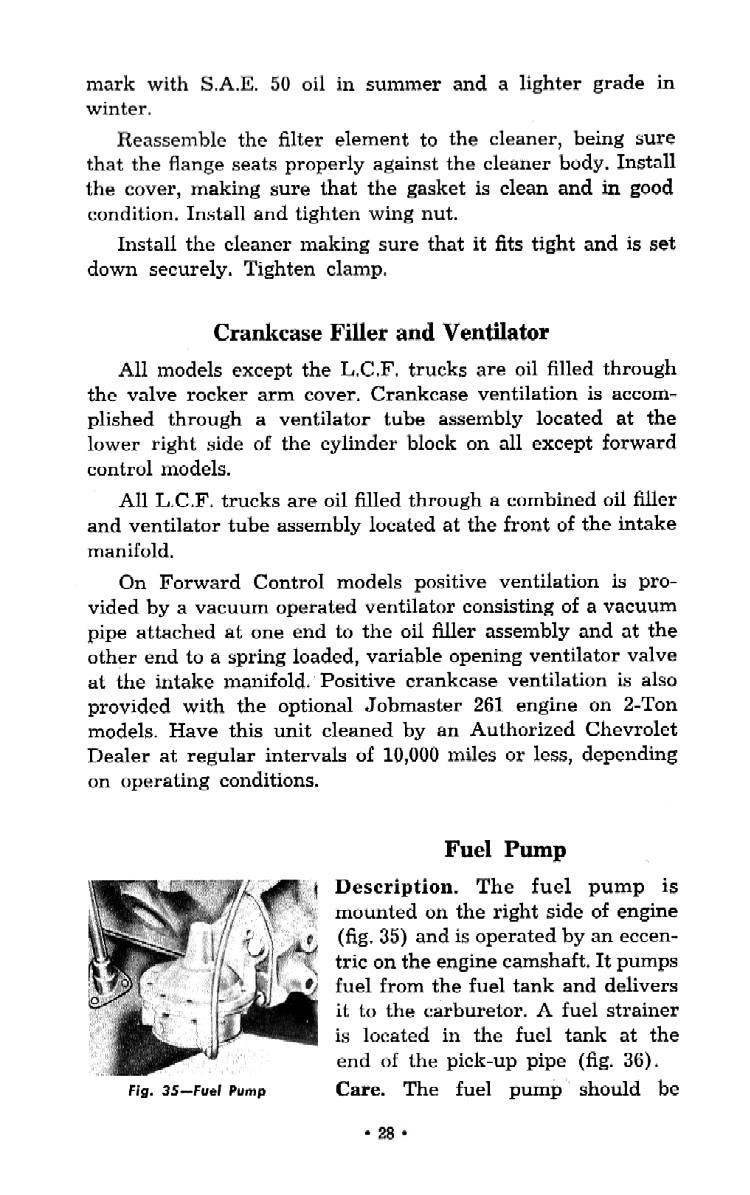 mark with S.A.E. 50 oil in summer and a lighter grade in winter.

Reassemble the filter element to the cleaner, being sure that the flange seats properly against the cleaner body. Install the cover, making sure that the gasket is clean and in good condition. Install and tighten wing nut.

Install the cleaner making sure that it fits tight and is set down securely. Tighten clamp.

Crankcase Filler and Ventilator

All models except the L.C.F. trucks are oil filled through the valve rocker arm cover. Crankcase ventilation is accomplished through a ventilator tube assembly located at the lower right side of the cylinder block on all except forward control models.

All L.C.F. trucks are oil filled through a combined oil filler and ventilator tube assembly located at the front of the intake manifold.

On Forward Control models positive ventilation is provided by a vacuum operated ventilator consisting of a vacuum pipe attached at one end to the oil filler assembly and at the other end to a spring loaded, variable opening ventilator valve at the intake manifold. Positive crankcase ventilation is also provided with the optional Jobmaster 261 engine on 2-Ton models. Have this unit cleaned by an Authorized Chevrolet Dealer at regular intervals of 10,000 miles or less, depending on operating conditions.

Fuel Pump

Fig. 35—Fuel Pump

Description. The fuel pump is mounted on the right side of engine (fig. 35) and is operated by an eccentric on the engine camshaft. It pumps fuel from the fuel tank and delivers it to the carburetor. A fuel strainer is located in the fuel tank at the end of the pick-up pipe (fig. 36).

Care. The fuel pump should be

• 28 •